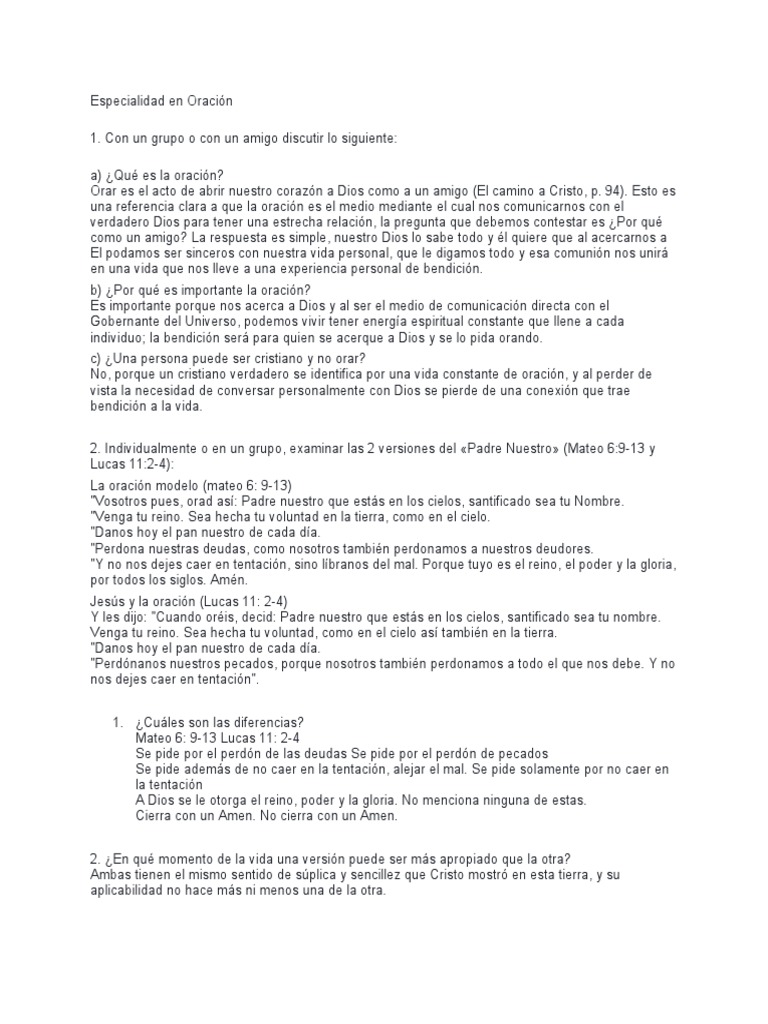 Especialidad en Oración

1. Con un grupo o con un amigo discutir lo siguiente:

a) ¿Qué es la oración?
Orar es el acto de abrir nuestro corazón a Dios como a un amigo (El camino a Cristo, p. 94). Esto es una referencia clara a que la oración es el medio mediante el cual nos comunicarnos con el verdadero Dios para tener una estrecha relación, la pregunta que debemos contestar es ¿Por qué como un amigo? La respuesta es simple, nuestro Dios lo sabe todo y él quiere que al acercarnos a El podamos ser sinceros con nuestra vida personal, que le digamos todo y esa comunión nos unirá en una vida que nos lleve a una experiencia personal de bendición.

b) ¿Por qué es importante la oración?
Es importante porque nos acerca a Dios y al ser el medio de comunicación directa con el Gobernante del Universo, podemos vivir tener energía espiritual constante que llene a cada individuo; la bendición será para quien se acerque a Dios y se lo pida orando.

c) ¿Una persona puede ser cristiano y no orar?
No, porque un cristiano verdadero se identifica por una vida constante de oración, y al perder de vista la necesidad de conversar personalmente con Dios se pierde de una conexión que trae bendición a la vida.

2. Individualmente o en un grupo, examinar las 2 versiones del «Padre Nuestro» (Mateo 6:9-13 y Lucas 11:2-4):

La oración modelo (mateo 6: 9-13)
"Vosotros pues, orad así: Padre nuestro que estás en los cielos, santificado sea tu Nombre.
"Venga tu reino. Sea hecha tu voluntad en la tierra, como en el cielo.
"Danos hoy el pan nuestro de cada día.
"Perdona nuestras deudas, como nosotros también perdonamos a nuestros deudores.
"Y no nos dejes caer en tentación, sino líbranos del mal. Porque tuyo es el reino, el poder y la gloria, por todos los siglos. Amén.

Jesús y la oración (Lucas 11: 2-4)
Y les dijo: "Cuando oréis, decid: Padre nuestro que estás en los cielos, santificado sea tu nombre. Venga tu reino. Sea hecha tu voluntad, como en el cielo así también en la tierra.
"Danos hoy el pan nuestro de cada día.
"Perdónanos nuestros pecados, porque nosotros también perdonamos a todo el que nos debe. Y no nos dejes caer en tentación".

1. ¿Cuáles son las diferencias?
Mateo 6: 9-13 Lucas 11: 2-4
Se pide por el perdón de las deudas Se pide por el perdón de pecados
Se pide además de no caer en la tentación, alejar el mal. Se pide solamente por no caer en la tentación
A Dios se le otorga el reino, poder y la gloria. No menciona ninguna de estas.
Cierra con un Amen. No cierra con un Amen.

2. ¿En qué momento de la vida una versión puede ser más apropiado que la otra?
Ambas tienen el mismo sentido de súplica y sencillez que Cristo mostró en esta tierra, y su aplicabilidad no hace más ni menos una de la otra.